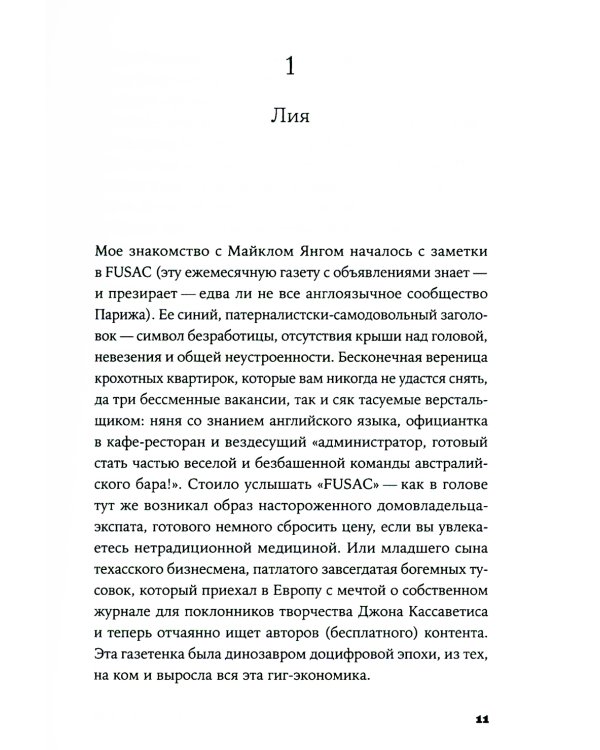 1

Лия

Мое знакомство с Майклом Янгом началось с заметки в FUSAC (эту ежемесячную газету с объявлениями знает — и презирает — едва ли не все англоязычное сообщество Парижа). Ее синий, патерналистски-самодовольный заголовок — символ безработицы, отсутствия крыши над головой, невезения и общей неустроенности. Бесконечная вереница крохотных квартирок, которые вам никогда не удастся снять, да три бессменные вакансии, так и сяк тасуемые верстальщиком: няня со знанием английского языка, официантка в кафе-ресторан и вездесущий «администратор, готовый стать частью веселой и безбашенной команды австралийского бара!». Стоило услышать «FUSAC» — как в голове тут же возникал образ настороженного домовладельца-экспата, готового немного сбросить цену, если вы увлекаетесь нетрадиционной медициной. Или младшего сына техасского бизнесмена, патлатого завсегдатая богемных тусовок, который приехал в Европу с мечтой о собственном журнале для поклонников творчества Джона Кассаветиса и теперь отчаянно ищет авторов (бесплатного) контента. Эта газетенка была динозавром доцифровой эпохи, из тех, на ком и выросла вся эта гиг-экономика.

11